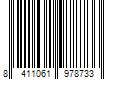 8 411061 978733